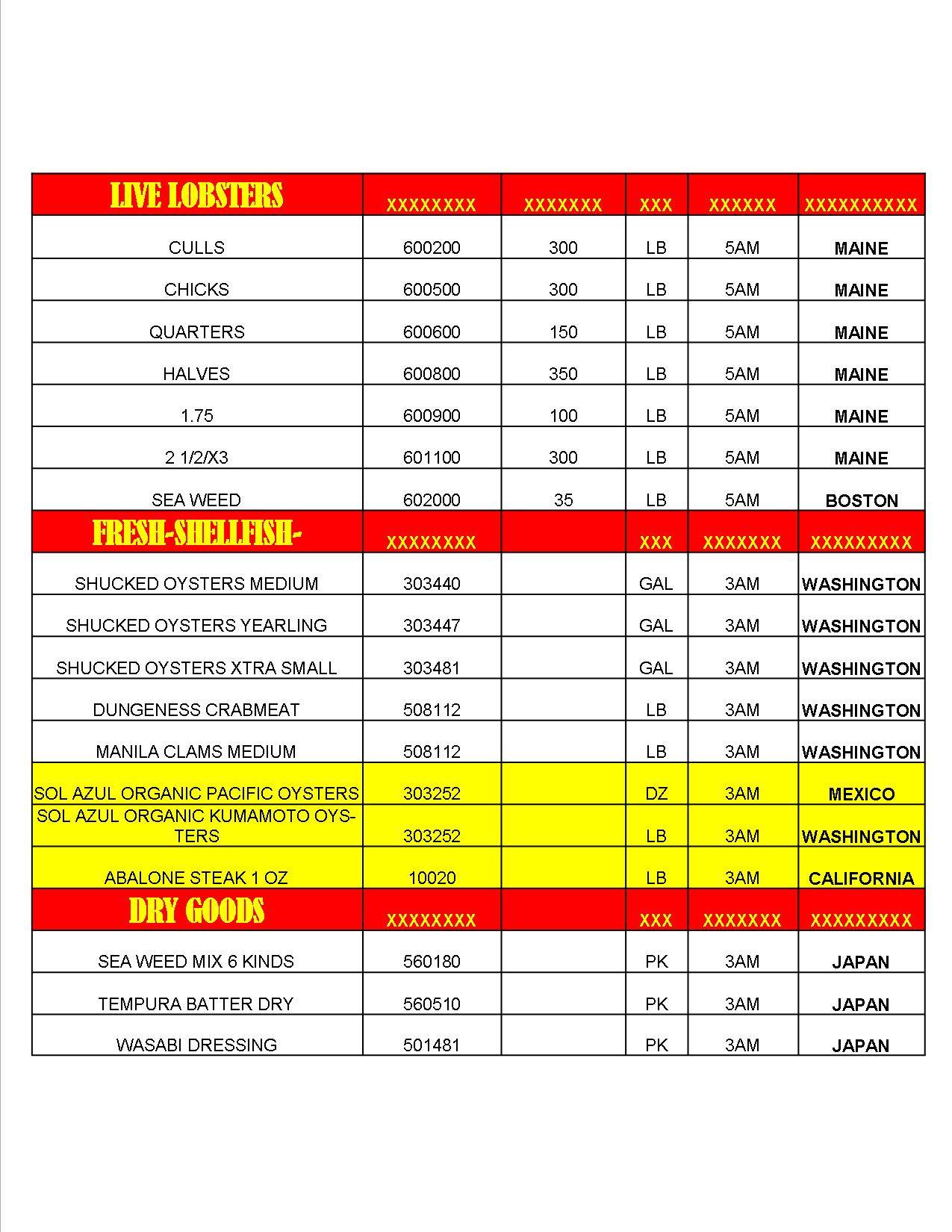 | LIVE LOBSTERS | XXXXXXXX | XXXXXXX | XXX | XXXXXX | XXXXXXXXXX |
|---|---|---|---|---|---|
| CULLS | 600200 | 300 | LB | 5AM | MAINE |
| CHICKS | 600500 | 300 | LB | 5AM | MAINE |
| QUARTERS | 600600 | 150 | LB | 5AM | MAINE |
| HALVES | 600800 | 350 | LB | 5AM | MAINE |
| 1.75 | 600900 | 100 | LB | 5AM | MAINE |
| 2 1/2/X3 | 601100 | 300 | LB | 5AM | MAINE |
| SEA WEED | 602000 | 35 | LB | 5AM | BOSTON |
| FRESH-SHELLFISH- | XXXXXXXX | | XXX | XXXXXXX | XXXXXXXXX |
| SHUCKED OYSTERS MEDIUM | 303440 | | GAL | 3AM | WASHINGTON |
| SHUCKED OYSTERS YEARLING | 303447 | | GAL | 3AM | WASHINGTON |
| SHUCKED OYSTERS XTRA SMALL | 303481 | | GAL | 3AM | WASHINGTON |
| DUNGENESS CRABMEAT | 508112 | | LB | 3AM | WASHINGTON |
| MANILA CLAMS MEDIUM | 508112 | | LB | 3AM | WASHINGTON |
| SOL AZUL ORGANIC PACIFIC OYSTERS | 303252 | | DZ | 3AM | MEXICO |
| SOL AZUL ORGANIC KUMAMOTO OYSTERS | 303252 | | LB | 3AM | WASHINGTON |
| ABALONE STEAK 1 OZ | 10020 | | LB | 3AM | CALIFORNIA |
| DRY GOODS | XXXXXXXX | | XXX | XXXXXXX | XXXXXXXXX |
| SEA WEED MIX 6 KINDS | 560180 | | PK | 3AM | JAPAN |
| TEMPURA BATTER DRY | 560510 | | PK | 3AM | JAPAN |
| WASABI DRESSING | 501481 | | PK | 3AM | JAPAN |